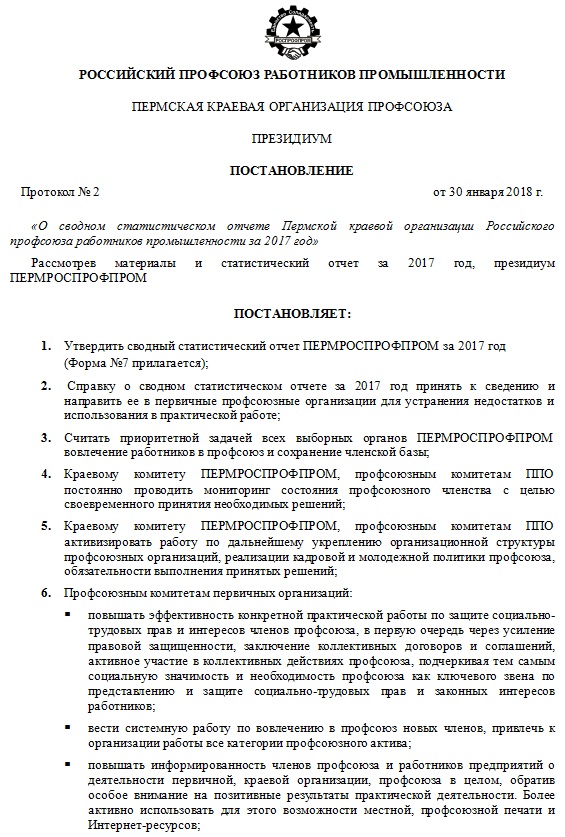 РОСПРОФПРОМ

РОССИЙСКИЙ ПРОФСОЮЗ РАБОТНИКОВ ПРОМЫШЛЕННОСТИ

ПЕРМСКАЯ КРАЕВАЯ ОРГАНИЗАЦИЯ ПРОФСОЮЗА

ПРЕЗИДИУМ

ПОСТАНОВЛЕНИЕ

Протокол № 2 от 30 января 2018 г.

«О сводном статистическом отчете Пермской краевой организации Российского профсоюза работников промышленности за 2017 год»

Рассмотрев материалы и статистический отчет за 2017 год, президиум ПЕРМРОСПРОФПРОМ

ПОСТАНОВЛЯЕТ:

1. Утвердить сводный статистический отчет ПЕРМРОСПРОФПРОМ за 2017 год (Форма №7 прилагается);

2. Справку о сводном статистическом отчете за 2017 год принять к сведению и направить ее в первичные профсоюзные организации для устранения недостатков и использования в практической работе;

3. Считать приоритетной задачей всех выборных органов ПЕРМРОСПРОФПРОМ вовлечение работников в профсоюз и сохранение членской базы;

4. Краевому комитету ПЕРМРОСПРОФПРОМ, профсоюзным комитетам ППО постоянно проводить мониторинг состояния профсоюзного членства с целью своевременного принятия необходимых решений;

5. Краевому комитету ПЕРМРОСПРОФПРОМ, профсоюзным комитетам ППО активизировать работу по дальнейшему укреплению организационной структуры профсоюзных организаций, реализации кадровой и молодежной политики профсоюза, обязательности выполнения принятых решений;

6. Профсоюзным комитетам первичных организаций:

▪ повышать эффективность конкретной практической работы по защите социально-трудовых прав и интересов членов профсоюза, в первую очередь через усиление правовой защищенности, заключение коллективных договоров и соглашений, активное участие в коллективных действиях профсоюза, подчеркивая тем самым социальную значимость и необходимость профсоюза как ключевого звена по представлению и защите социально-трудовых прав и законных интересов работников;

▪ вести системную работу по вовлечению в профсоюз новых членов, привлечь к организации работы все категории профсоюзного актива;

▪ повышать информированность членов профсоюза и работников предприятий о деятельности первичной, краевой организации, профсоюза в целом, обратив особое внимание на позитивные результаты практической деятельности. Более активно использовать для этого возможности местной, профсоюзной печати и Интернет-ресурсов;